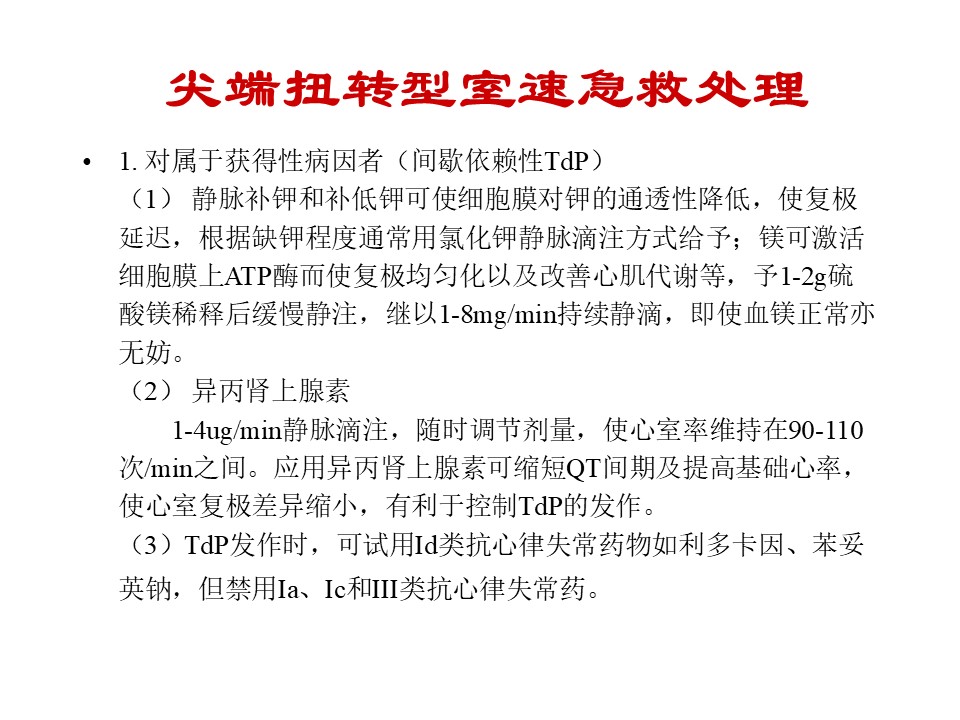 尖端扭转型室速急救处理

• 1. 对属于获得性病因者（间歇依赖性TdP）

（1） 静脉补钾和补低钾可使细胞膜对钾的通透性降低，使复极延迟，根据缺钾程度通常用氯化钾静脉滴注方式给予；镁可激活细胞膜上ATP酶而使复极均匀化以及改善心肌代谢等，予1-2g硫酸镁稀释后缓慢静注，继以1-8mg/min持续静滴，即使血镁正常亦无妨。

（2） 异丙肾上腺素

1-4ug/min静脉滴注，随时调节剂量，使心室率维持在90-110次/min之间。应用异丙肾上腺素可缩短QT间期及提高基础心率，使心室复极差异缩小，有利于控制TdP的发作。

（3）TdP发作时，可试用Id类抗心律失常药物如利多卡因、苯妥英钠，但禁用Ia、Ic和III类抗心律失常药。